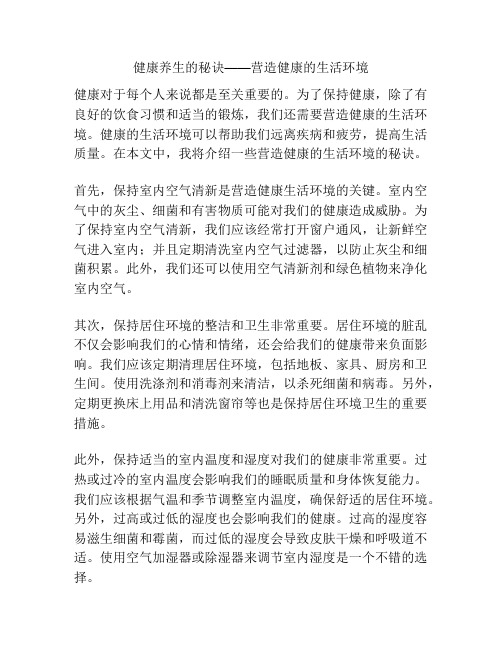 健康养生的秘诀——营造健康的生活环境

健康对于每个人来说都是至关重要的。为了保持健康，除了有良好的饮食习惯和适当的锻炼，我们还需要营造健康的生活环境。健康的生活环境可以帮助我们远离疾病和疲劳，提高生活质量。在本文中，我将介绍一些营造健康的生活环境的秘诀。

首先，保持室内空气清新是营造健康生活环境的关键。室内空气中的灰尘、细菌和有害物质可能对我们的健康造成威胁。为了保持室内空气清新，我们应该经常打开窗户通风，让新鲜空气进入室内；并且定期清洗室内空气过滤器，以防止灰尘和细菌积累。此外，我们还可以使用空气清新剂和绿色植物来净化室内空气。

其次，保持居住环境的整洁和卫生非常重要。居住环境的脏乱不仅会影响我们的心情和情绪，还会给我们的健康带来负面影响。我们应该定期清理居住环境，包括地板、家具、厨房和卫生间。使用洗涤剂和消毒剂来清洁，以杀死细菌和病毒。另外，定期更换床上用品和清洗窗帘等也是保持居住环境卫生的重要措施。

此外，保持适当的室内温度和湿度对我们的健康非常重要。过热或过冷的室内温度会影响我们的睡眠质量和身体恢复能力。我们应该根据气温和季节调整室内温度，确保舒适的居住环境。另外，过高或过低的湿度也会影响我们的健康。过高的湿度容易滋生细菌和霉菌，而过低的湿度会导致皮肤干燥和呼吸道不适。使用空气加湿器或除湿器来调节室内湿度是一个不错的选择。